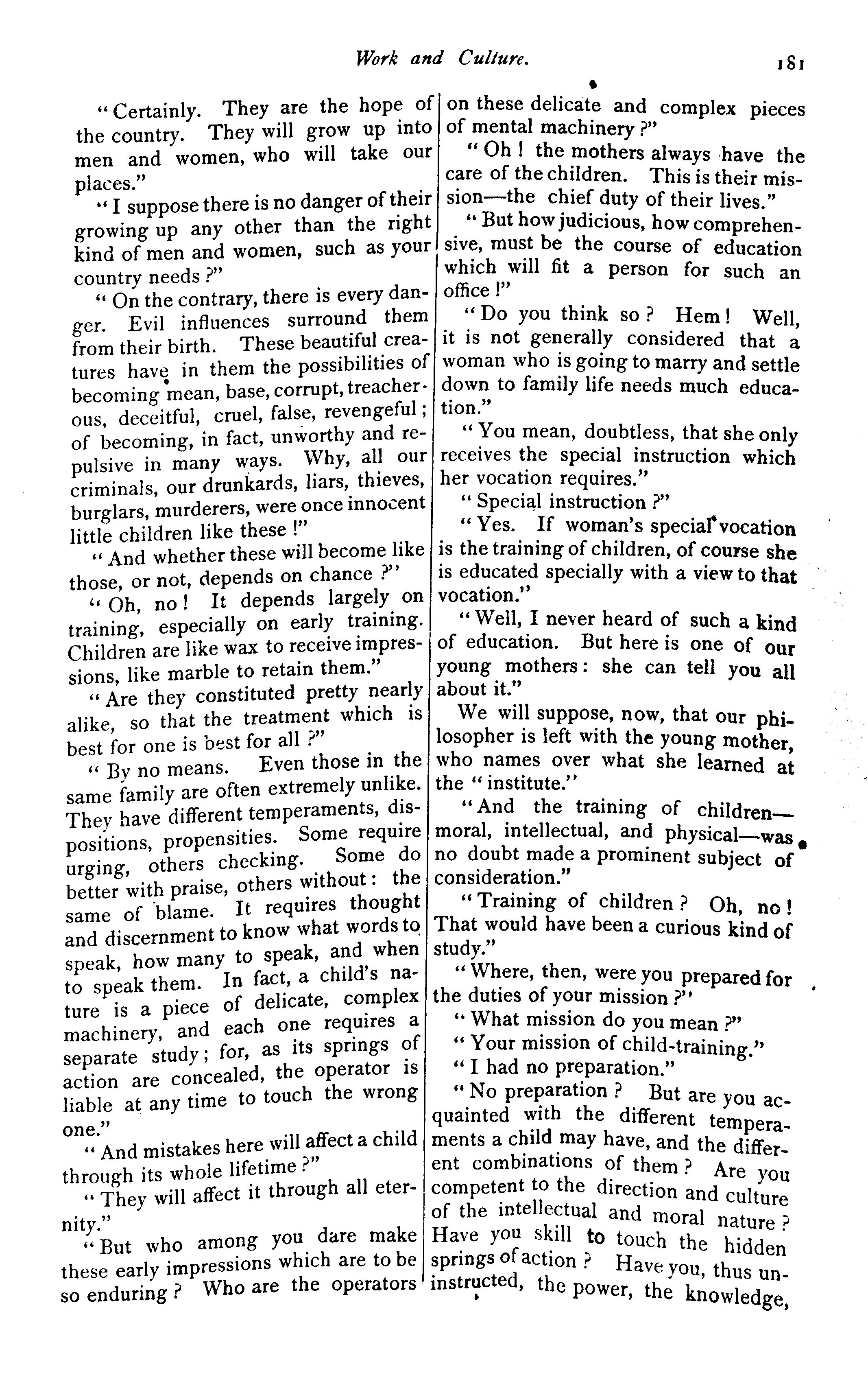 Work and Culture. 181

"Certainly. They are the hope of the country. They will grow up into men and women, who will take our places."

"I suppose there is no danger of their growing up any other than the right kind of men and women, such as your country needs?"

"On the contrary, there is every danger. Evil influences surround them from their birth. These beautiful creatures have in them the possibilities of becoming mean, base, corrupt, treacherous, deceitful, cruel, false, revengeful; of becoming, in fact, unworthy and repulsive in many ways. Why, all our criminals, our drunkards, liars, thieves, burglars, murderers, were once innocent little children like these!"

"And whether these will become like those, or not, depends on chance?"

"Oh, no! It depends largely on training, especially on early training. Children are like wax to receive impressions, like marble to retain them."

"Are they constituted pretty nearly alike, so that the treatment which is best for one is best for all?"

"By no means. Even those in the same family are often extremely unlike. They have different temperaments, dispositions, propensities. Some require urging, others checking. Some do better with praise, others without: the same of blame. It requires thought and discernment to know what words to speak, how many to speak, and when to speak them. In fact, a child's nature is a piece of delicate, complex machinery, and each one requires a separate study; for, as its springs of action are concealed, the operator is liable at any time to touch the wrong one."

"And mistakes here will affect a child through its whole lifetime?"

"They will affect it through all eternity."

"But who among you dare make these early impressions which are to be so enduring? Who are the operators on these delicate and complex pieces of mental machinery?"

"Oh! the mothers always have the care of the children. This is their mission—the chief duty of their lives."

"But how judicious, how comprehensive, must be the course of education which will fit a person for such an office!"

"Do you think so? Hem! Well, it is not generally considered that a woman who is going to marry and settle down to family life needs much education."

"You mean, doubtless, that she only receives the special instruction which her vocation requires."

"Special instruction?"

"Yes. If woman's special vocation is the training of children, of course she is educated specially with a view to that vocation."

"Well, I never heard of such a kind of education. But here is one of our young mothers: she can tell you all about it."

We will suppose, now, that our philosopher is left with the young mother, who names over what she learned at the "institute."

"And the training of children—moral, intellectual, and physical—was no doubt made a prominent subject of consideration."

"Training of children? Oh, no! That would have been a curious kind of study."

"Where, then, were you prepared for the duties of your mission?"

"What mission do you mean?"

"Your mission of child-training."

"I had no preparation."

"No preparation? But are you acquainted with the different temperaments a child may have, and the different combinations of them? Are you competent to the direction and culture of the intellectual and moral nature? Have you skill to touch the hidden springs of action? Have you, thus uninstructed, the power, the knowledge,